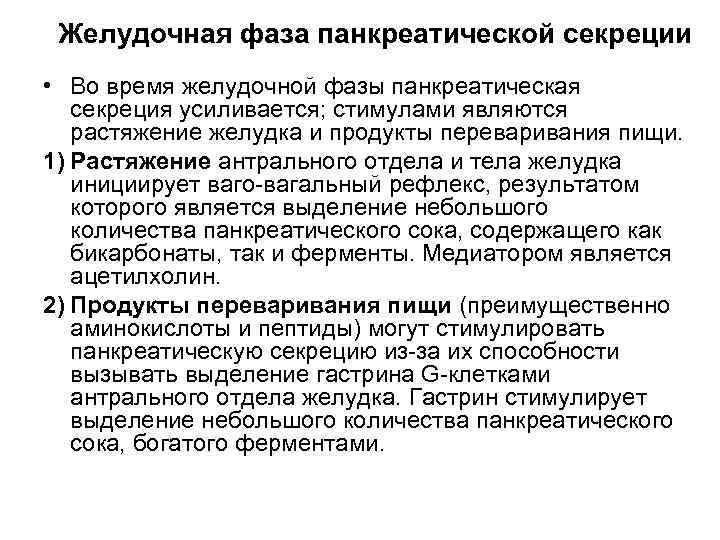 Желудочная фаза панкреатической секреции

• Во время желудочной фазы панкреатическая секреция усиливается; стимулами являются растяжение желудка и продукты переваривания пищи.

1) Растяжение антрального отдела и тела желудка инициирует ваго-вагальный рефлекс, результатом которого является выделение небольшого количества панкреатического сока, содержащего как бикарбонаты, так и ферменты. Медиатором является ацетилхолин.

2) Продукты переваривания пищи (преимущественно аминокислоты и пептиды) могут стимулировать панкреатическую секрецию из-за их способности вызывать выделение гастрина G-клетками антрального отдела желудка. Гастрин стимулирует выделение небольшого количества панкреатического сока, богатого ферментами.